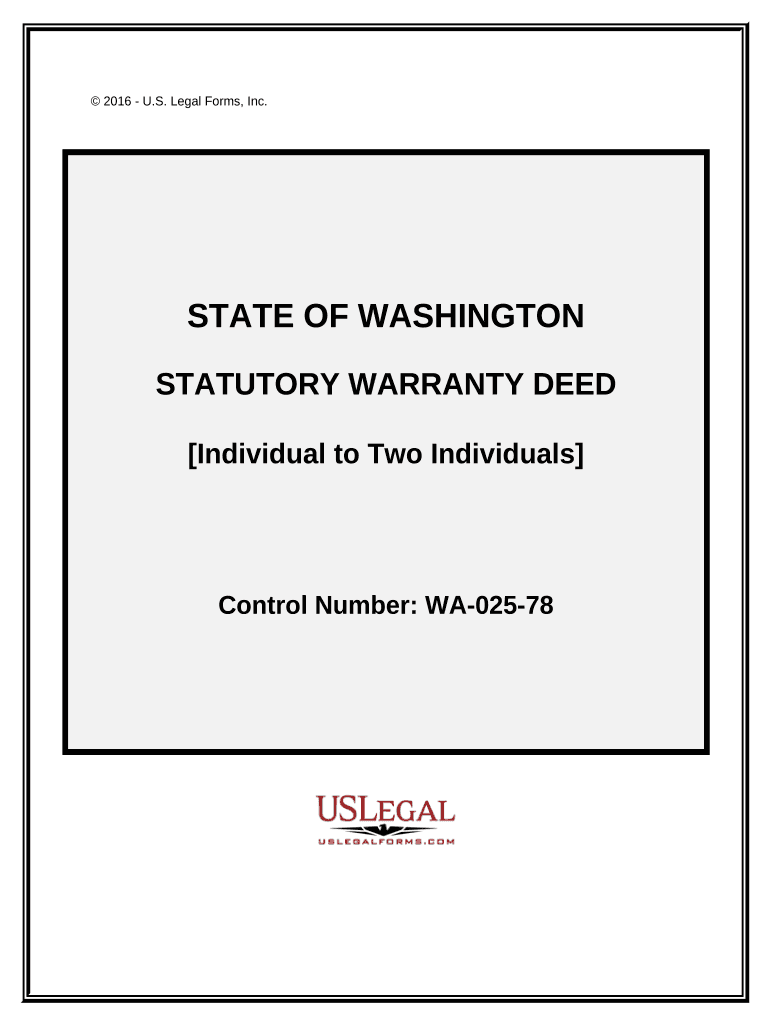 © 2016 - U.S. Legal Forms, Inc.

STATE OF WASHINGTON

STATUTORY WARRANTY DEED

[Individual to Two Individuals]

Control Number: WA-025-78

USLEGAL
USLEGALFORMS.COM